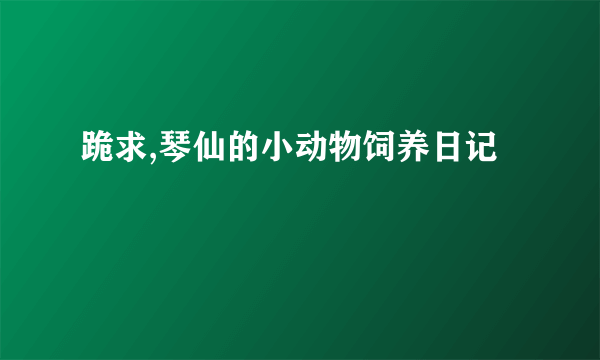 跪求,琴仙的小动物饲养日记